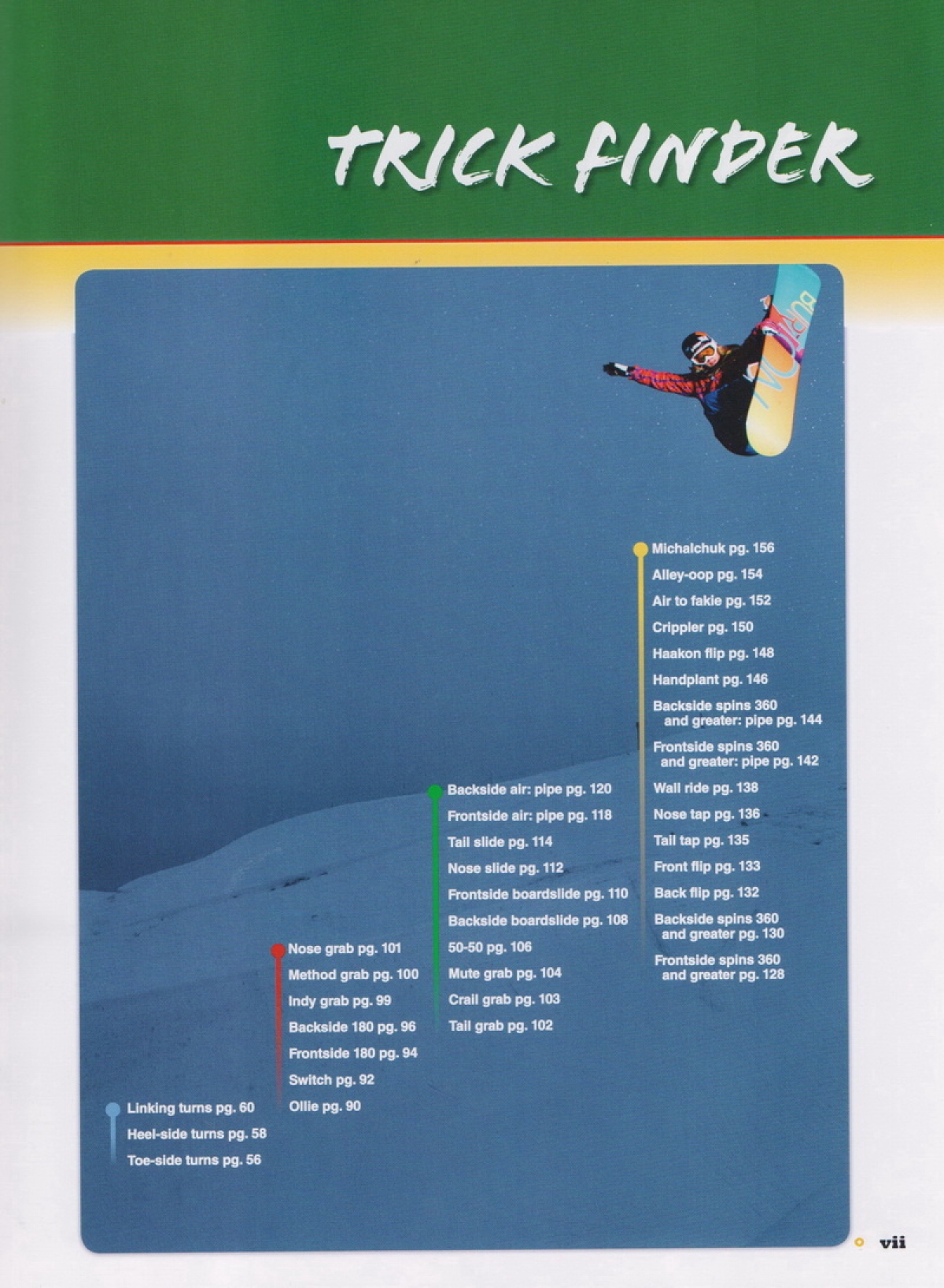 TRICK FINDER

Linking turns pg. 60
Heel-side turns pg. 58
Toe-side turns pg. 56

Nose grab pg. 101
Method grab pg. 100
Indy grab pg. 99
Backside 180 pg. 96
Frontside 180 pg. 94
Switch pg. 92
Ollie pg. 90

Backside air: pipe pg. 120
Frontside air: pipe pg. 118
Tail slide pg. 114
Nose slide pg. 112
Frontside boardslide pg. 110
Backside boardslide pg. 108
50-50 pg. 106
Mute grab pg. 104
Crail grab pg. 103
Tail grab pg. 102

Michalchuk pg. 156
Alley-oop pg. 154
Air to fakie pg. 152
Crippler pg. 150
Haakon flip pg. 148
Handplant pg. 146
Backside spins 360 and greater: pipe pg. 144
Frontside spins 360 and greater: pipe pg. 142
Wall ride pg. 138
Nose tap pg. 136
Tail tap pg. 135
Front flip pg. 133
Back flip pg. 132
Backside spins 360 and greater pg. 130
Frontside spins 360 and greater pg. 128

vii